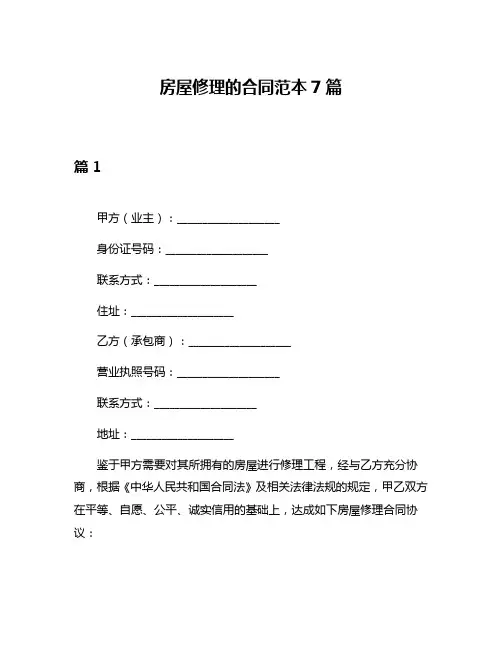 房屋修理的合同范本 7 篇

篇 1

甲方（业主）：__________________

身份证号码：__________________

联系方式：__________________

住址：__________________

乙方（承包商）：__________________

营业执照号码：__________________

联系方式：__________________

地址：__________________

鉴于甲方需要对其所拥有的房屋进行修理工程，经与乙方充分协商，根据《中华人民共和国合同法》及相关法律法规的规定，甲乙双方在平等、自愿、公平、诚实信用的基础上，达成如下房屋修理合同协议：